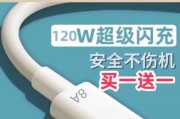 120W超级闪充
安全不伤机
买一送一
8A